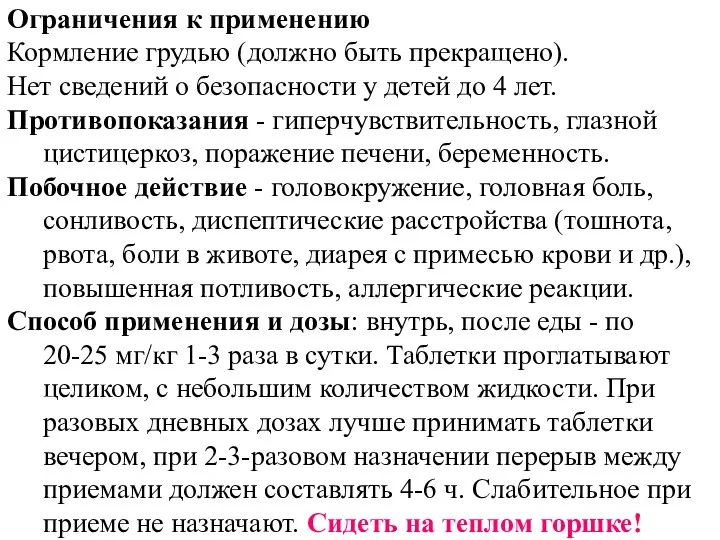 Ограничения к применению
Кормление грудью (должно быть прекращено).
Нет сведений о безопасности у детей до 4 лет.
Противопоказания - гиперчувствительность, глазной цистицеркоз, поражение печени, беременность.
Побочное действие - головокружение, головная боль, сонливость, диспептические расстройства (тошнота, рвота, боли в животе, диарея с примесью крови и др.), повышенная потливость, аллергические реакции.
Способ применения и дозы: внутрь, после еды - по 20-25 мг/кг 1-3 раза в сутки. Таблетки проглатывают целиком, с небольшим количеством жидкости. При разовых дневных дозах лучше принимать таблетки вечером, при 2-3-разовом назначении перерыв между приемами должен составлять 4-6 ч. Слабительное при приеме не назначают. Сидеть на теплом горшке!